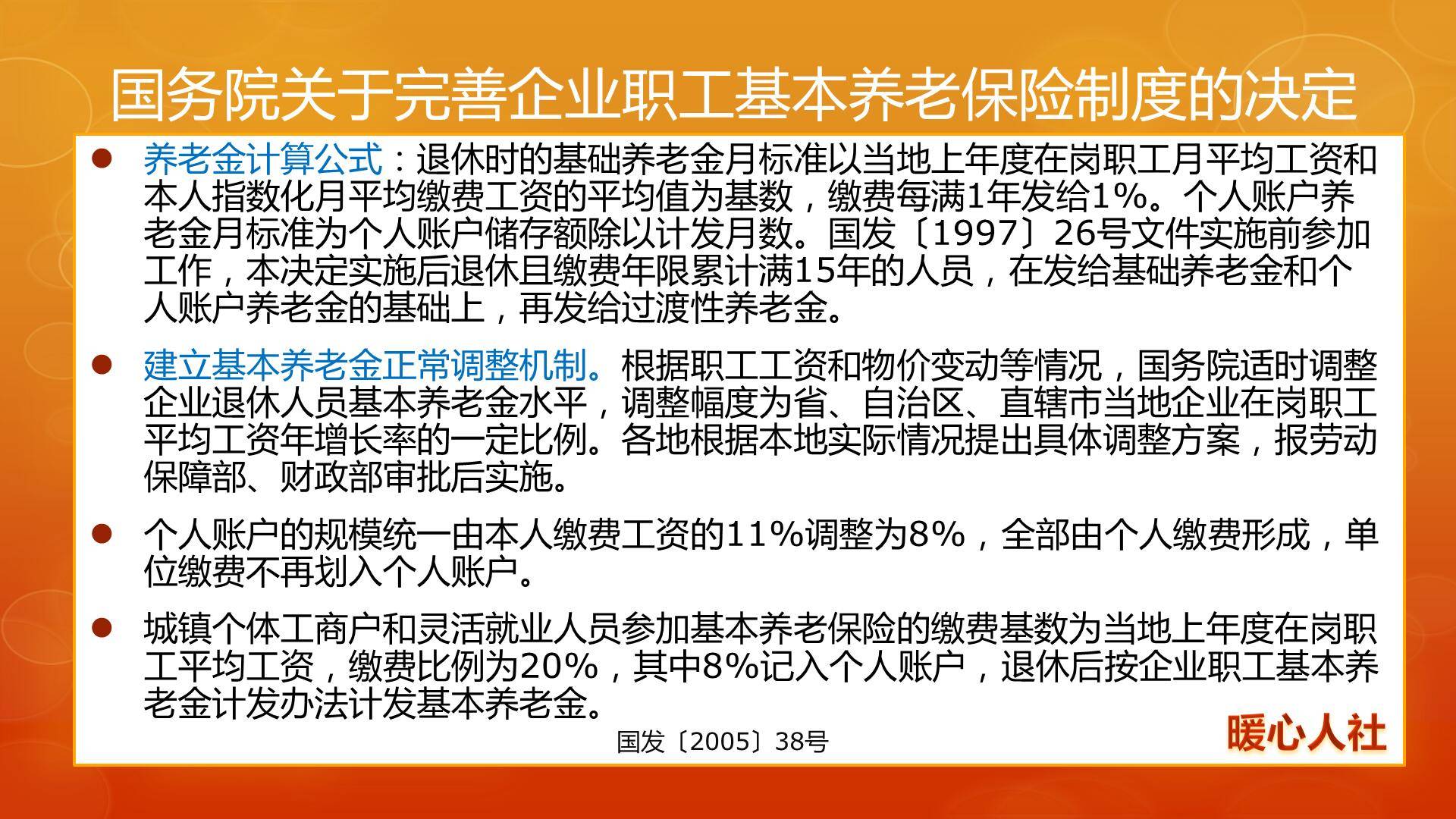 国务院关于完善企业职工基本养老保险制度的决定

● 养老金计算公式：退休时的基础养老金月标准以当地上年度在岗职工月平均工资和本人指数化月平均缴费工资的平均值为基数，缴费每满1年发给1%。个人账户养老金月标准为个人账户储存额除以计发月数。国发〔1997〕26号文件实施前参加工作，本决定实施后退休且缴费年限累计满15年的人员，在发给基础养老金和个人账户养老金的基础上，再发给过渡性养老金。

● 建立基本养老金正常调整机制。根据职工工资和物价变动等情况，国务院适时调整企业退休人员基本养老金水平，调整幅度为省、自治区、直辖市当地企业在岗职工平均工资年增长率的一定比例。各地根据本地实际情况提出具体调整方案，报劳动保障部、财政部审批后实施。

● 个人账户的规模统一由本人缴费工资的11%调整为8%，全部由个人缴费形成，单位缴费不再划入个人账户。

● 城镇个体工商户和灵活就业人员参加基本养老保险的缴费基数为当地上年度在岗职工平均工资，缴费比例为20%，其中8%记入个人账户，退休后按企业职工基本养老金计发办法计发基本养老金。

国发〔2005〕38号

暖心人社